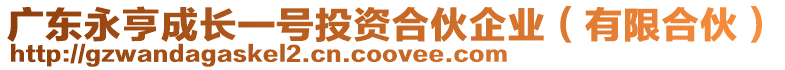 广东永亨成长一号投资合伙企业（有限合伙）
http://gzwandagaskel2.cn.coovee.com